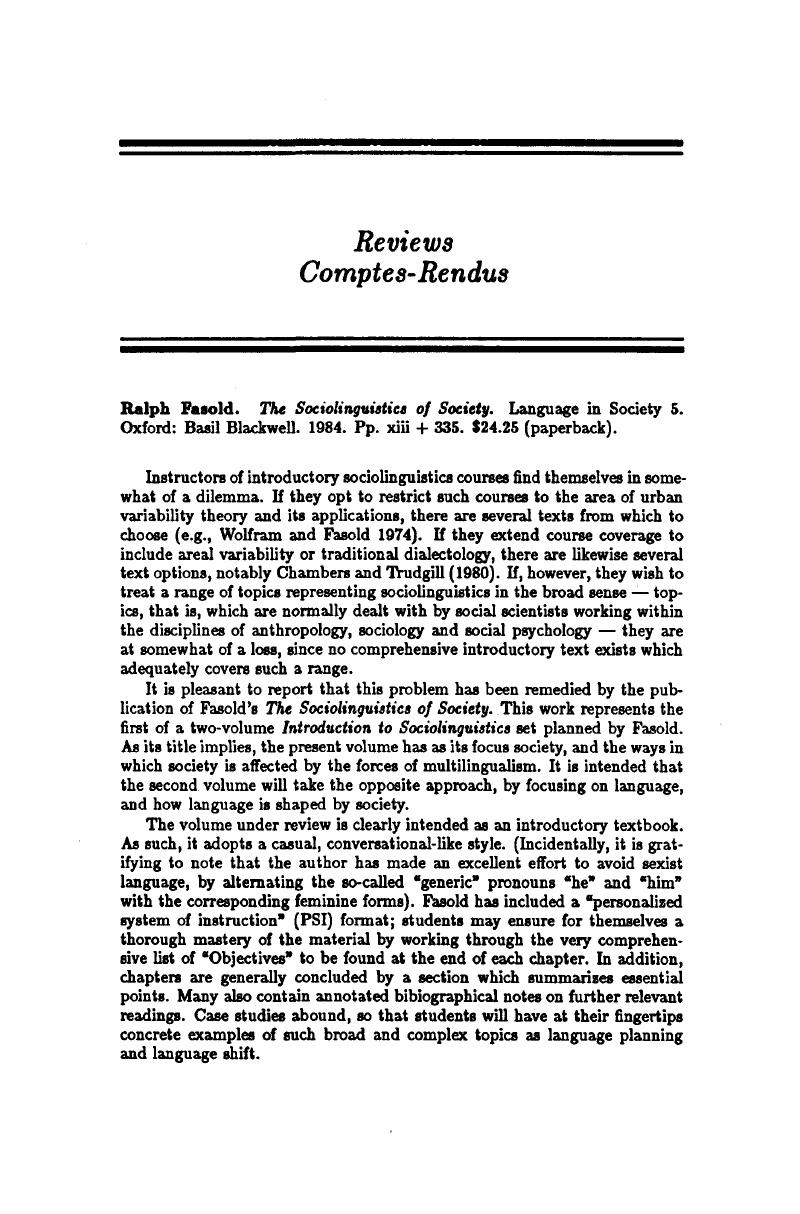 Reviews
Comptes-Rendus

Ralph Fasold. The Sociolinguistics of Society. Language in Society 5. Oxford: Basil Blackwell. 1984. Pp. xiii + 335. $24.25 (paperback).

Instructors of introductory sociolinguistics courses find themselves in somewhat of a dilemma. If they opt to restrict such courses to the area of urban variability theory and its applications, there are several texts from which to choose (e.g., Wolfram and Fasold 1974). If they extend course coverage to include areal variability or traditional dialectology, there are likewise several text options, notably Chambers and Trudgill (1980). If, however, they wish to treat a range of topics representing sociolinguistics in the broad sense — topics, that is, which are normally dealt with by social scientists working within the disciplines of anthropology, sociology and social psychology — they are at somewhat of a loss, since no comprehensive introductory text exists which adequately covers such a range.

It is pleasant to report that this problem has been remedied by the publication of Fasold's The Sociolinguistics of Society. This work represents the first of a two-volume Introduction to Sociolinguistics set planned by Fasold. As its title implies, the present volume has as its focus society, and the ways in which society is affected by the forces of multilingualism. It is intended that the second volume will take the opposite approach, by focusing on language, and how language is shaped by society.

The volume under review is clearly intended as an introductory textbook. As such, it adopts a casual, conversational-like style. (Incidentally, it is gratifying to note that the author has made an excellent effort to avoid sexist language, by alternating the so-called "generic" pronouns "he" and "him" with the corresponding feminine forms). Fasold has included a "personalized system of instruction" (PSI) format; students may ensure for themselves a thorough mastery of the material by working through the very comprehensive list of "Objectives" to be found at the end of each chapter. In addition, chapters are generally concluded by a section which summarizes essential points. Many also contain annotated bibiographical notes on further relevant readings. Case studies abound, so that students will have at their fingertips concrete examples of such broad and complex topics as language planning and language shift.